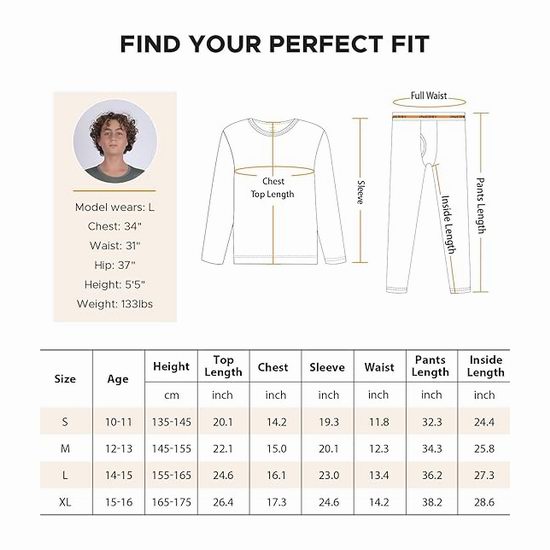 FIND YOUR PERFECT FIT

Model wears: L
Chest: 34"
Waist: 31"
Hip: 37"
Height: 5'5"
Weight: 133lbs

Chest
Top Length
Sleeve

Full Waist
Inside Length
Pants Length

| Size | Age | Height | Top Length | Chest | Sleeve | Waist | Pants Length | Inside Length |
|---|---|---|---|---|---|---|---|---|
| | | cm | inch | inch | inch | inch | inch | inch |
| S | 10-11 | 135-145 | 20.1 | 14.2 | 19.3 | 11.8 | 32.3 | 24.4 |
| M | 12-13 | 145-155 | 22.1 | 15.0 | 20.1 | 12.3 | 34.3 | 25.8 |
| L | 14-15 | 155-165 | 24.6 | 16.1 | 23.0 | 13.4 | 36.2 | 27.3 |
| XL | 15-16 | 165-175 | 26.4 | 17.3 | 24.6 | 14.2 | 38.2 | 28.6 |